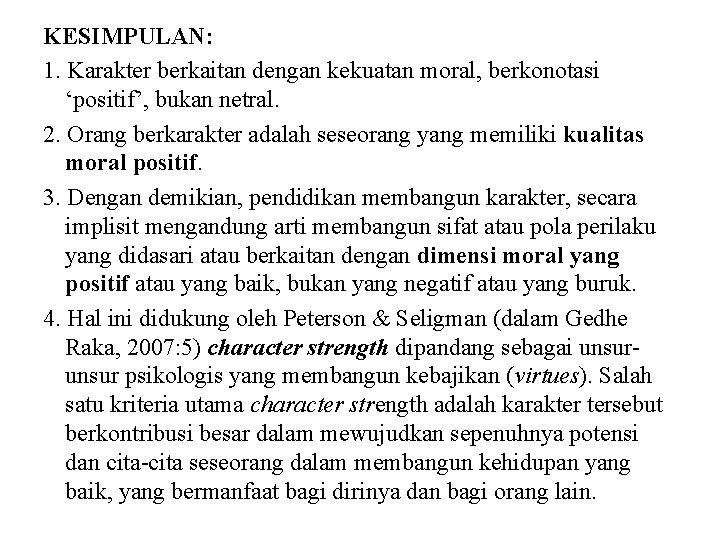 KESIMPULAN:

1. Karakter berkaitan dengan kekuatan moral, berkonotasi 'positif', bukan netral.

2. Orang berkarakter adalah seseorang yang memiliki kualitas moral positif.

3. Dengan demikian, pendidikan membangun karakter, secara implisit mengandung arti membangun sifat atau pola perilaku yang didasari atau berkaitan dengan dimensi moral yang positif atau yang baik, bukan yang negatif atau yang buruk.

4. Hal ini didukung oleh Peterson & Seligman (dalam Gedhe Raka, 2007:5) character strength dipandang sebagai unsur-unsur psikologis yang membangun kebajikan (virtues). Salah satu kriteria utama character strength adalah karakter tersebut berkontribusi besar dalam mewujudkan sepenuhnya potensi dan cita-cita seseorang dalam membangun kehidupan yang baik, yang bermanfaat bagi dirinya dan bagi orang lain.